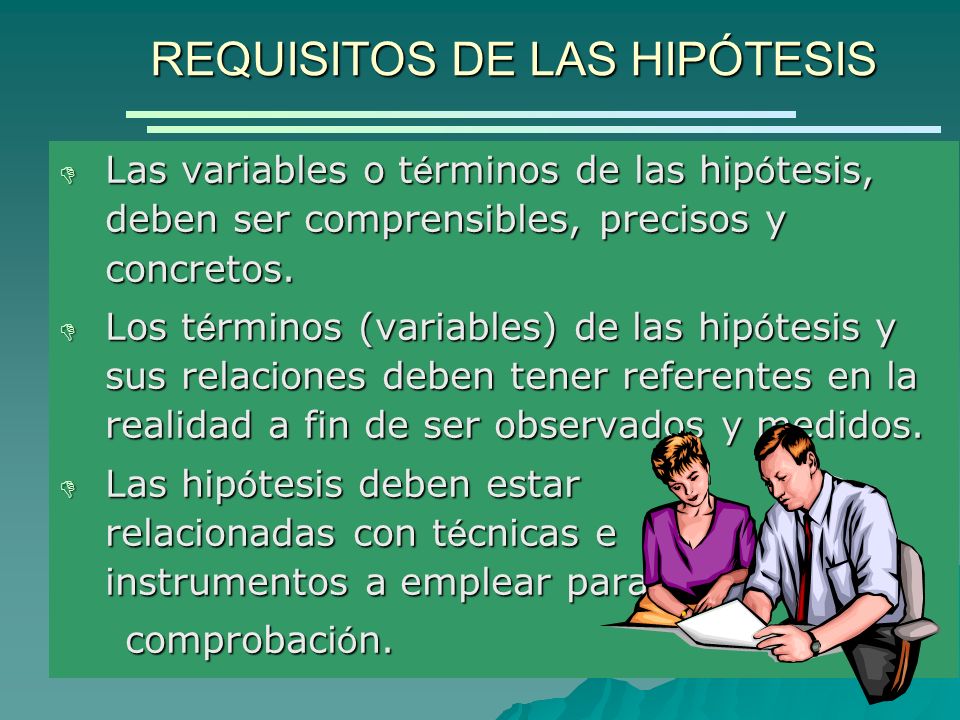 REQUISITOS DE LAS HIPÓTESIS

Las variables o términos de las hipótesis, deben ser comprensibles, precisos y concretos.

Los términos (variables) de las hipótesis y sus relaciones deben tener referentes en la realidad a fin de ser observados y medidos.

Las hipótesis deben estar relacionadas con técnicas e instrumentos a emplear para comprobación.